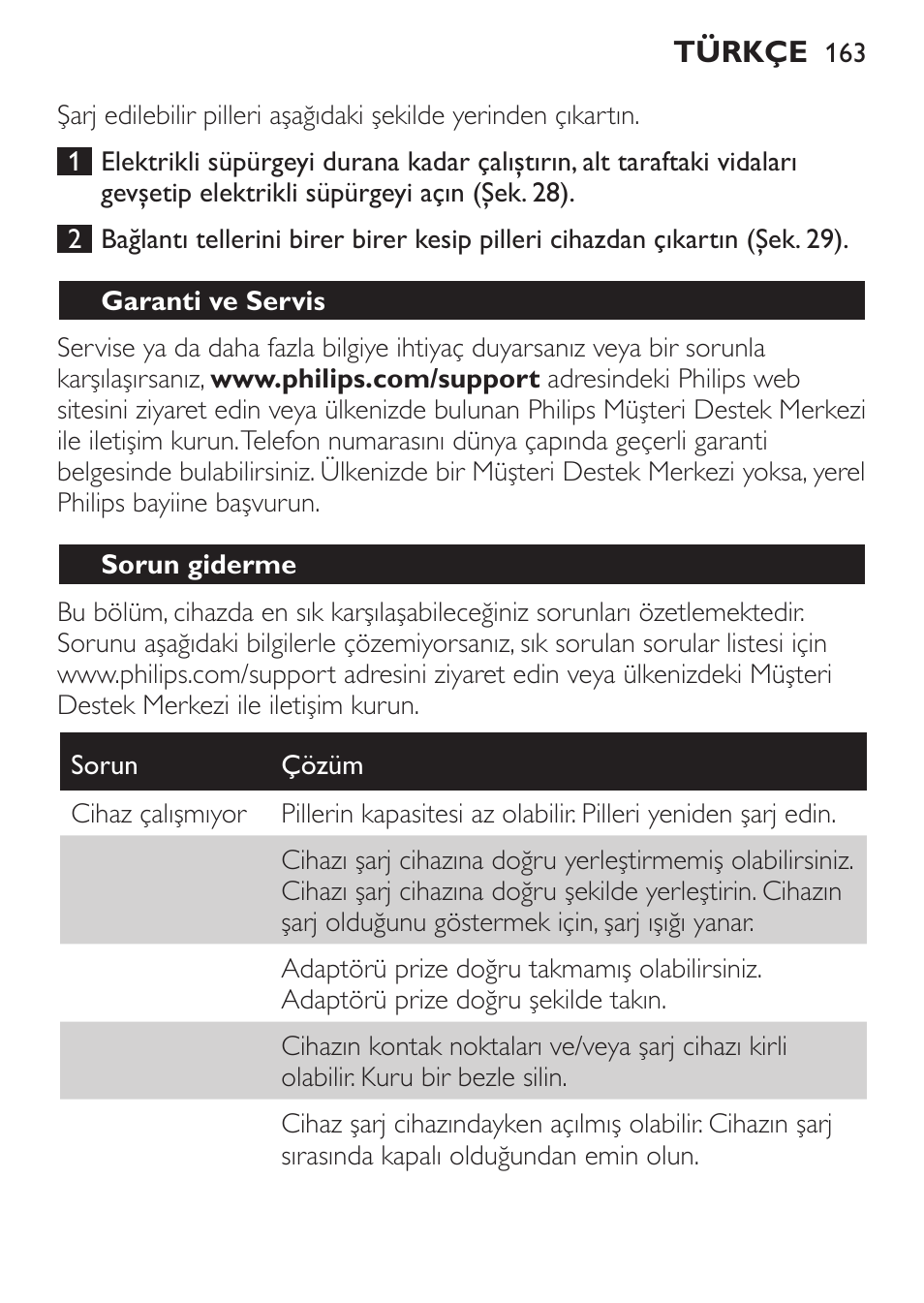 TÜRKÇE 163

Şarj edilebilir pilleri aşağıdaki şekilde yerinden çıkartın.

1 Elektrikli süpürgeyi durana kadar çalıştırın, alt taraftaki vidaları gevşetip elektrikli süpürgeyi açın (Şek. 28).

2 Bağlantı tellerini birer birer kesip pilleri cihazdan çıkartın (Şek. 29).

Garanti ve Servis

Servise ya da daha fazla bilgiye ihtiyaç duyarsanız veya bir sorunla karşılaşırsanız, www.philips.com/support adresindeki Philips web sitesini ziyaret edin veya ülkenizde bulunan Philips Müşteri Destek Merkezi ile iletişim kurun. Telefon numarasını dünya çapında geçerli garanti belgesinde bulabilirsiniz. Ülkenizde bir Müşteri Destek Merkezi yoksa, yerel Philips bayiine başvurun.

Sorun giderme

Bu bölüm, cihazda en sık karşılaşabileceğiniz sorunları özetlemektedir. Sorunu aşağıdaki bilgilerle çözemiyorsanız, sık sorulan sorular listesi için www.philips.com/support adresini ziyaret edin veya ülkenizdeki Müşteri Destek Merkezi ile iletişim kurun.

| Sorun | Çözüm |
|---|---|
| Cihaz çalışmıyor | Pillerin kapasitesi az olabilir. Pilleri yeniden şarj edin. |
| | Cihazı şarj cihazına doğru yerleştirmemiş olabilirsiniz. Cihazı şarj cihazına doğru şekilde yerleştirin. Cihazın şarj olduğunu göstermek için, şarj ışığı yanar. |
| | Adaptörü prize doğru takmamış olabilirsiniz. Adaptörü prize doğru şekilde takın. |
| | Cihazın kontak noktaları ve/veya şarj cihazı kirli olabilir. Kuru bir bezle silin. |
| | Cihaz şarj cihazındayken açılmış olabilir. Cihazın şarj sırasında kapalı olduğundan emin olun. |